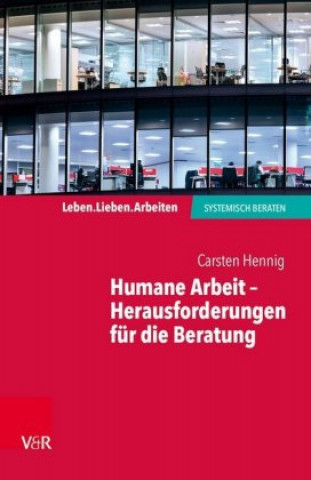 Leben.Lieben.Arbeiten

SYSTEMISCH BERATEN

Carsten Hennig

Humane Arbeit – Herausforderungen für die Beratung

V&R